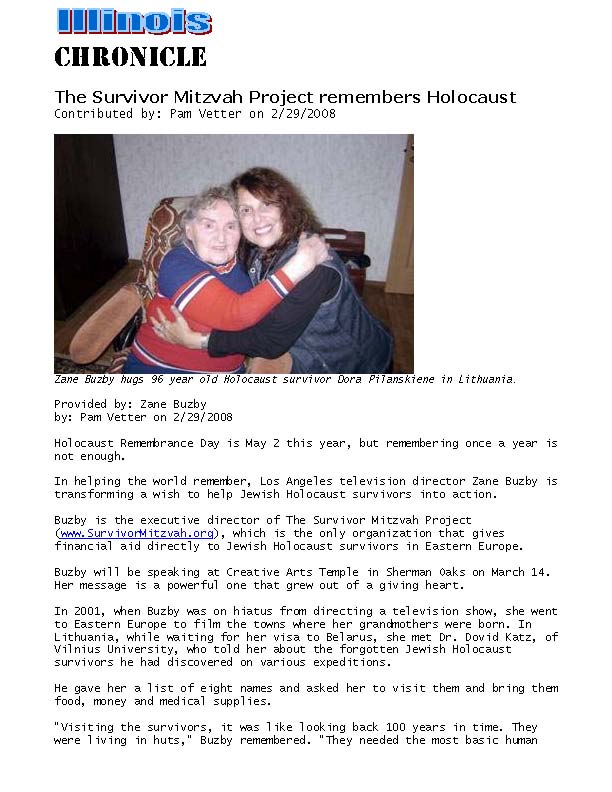 Illinois
CHRONICLE

The Survivor Mitzvah Project remembers Holocaust
Contributed by: Pam Vetter on 2/29/2008

Zane Buzby hugs 96 year old Holocaust survivor Dora Pilanskiene in Lithuania.

Provided by: Zane Buzby
by: Pam Vetter on 2/29/2008

Holocaust Remembrance Day is May 2 this year, but remembering once a year is not enough.

In helping the world remember, Los Angeles television director Zane Buzby is transforming a wish to help Jewish Holocaust survivors into action.

Buzby is the executive director of The Survivor Mitzvah Project (www.SurvivorMitzvah.org), which is the only organization that gives financial aid directly to Jewish Holocaust survivors in Eastern Europe.

Buzby will be speaking at Creative Arts Temple in Sherman Oaks on March 14. Her message is a powerful one that grew out of a giving heart.

In 2001, when Buzby was on hiatus from directing a television show, she went to Eastern Europe to film the towns where her grandmothers were born. In Lithuania, while waiting for her visa to Belarus, she met Dr. Dovid Katz, of Vilnius University, who told her about the forgotten Jewish Holocaust survivors he had discovered on various expeditions.

He gave her a list of eight names and asked her to visit them and bring them food, money and medical supplies.

"Visiting the survivors, it was like looking back 100 years in time. They were living in huts," Buzby remembered. "They needed the most basic human